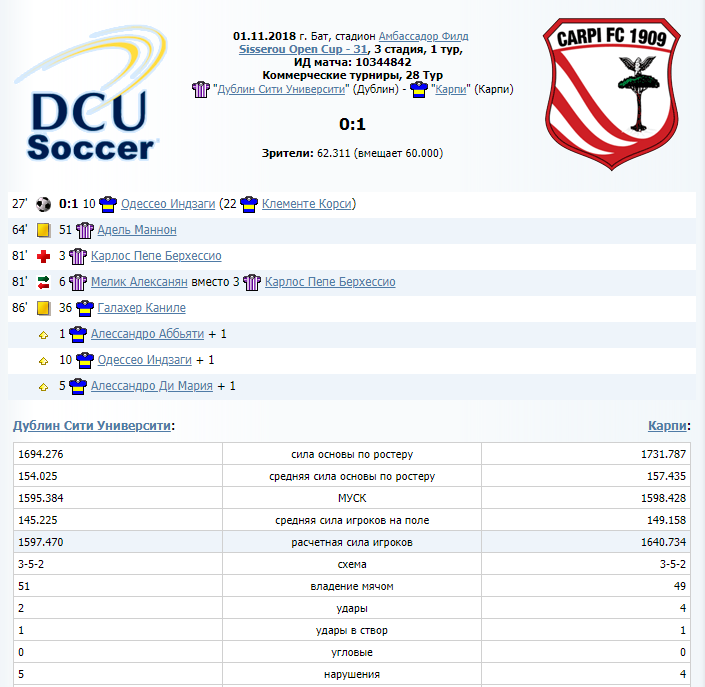 DCU Soccer

01.11.2018 г. Бат, стадион Амбассадор Филд
Sisserou Open Cup - 31, 3 стадия, 1 тур,
ИД матча: 10344842
Коммерческие турниры, 28 Тур
"Дублин Сити Университи" (Дублин) - "Карпи" (Карпи)

0:1

Зрители: 62.311 (вмещает 60.000)

CARPI FC 1909

27' 0:1 10 Одессео Индзаги (22 Клементе Корси)
64' 51 Адель Маннон
81' 3 Карлос Пепе Берхессио
81' 6 Мелик Алексанян вместо 3 Карлос Пепе Берхессио
86' 36 Галахер Каниле
1 Алессандро Аббьяти + 1
10 Одессео Индзаги + 1
5 Алессандро Ди Мария + 1

Дублин Сити Университи:

Карпи:

| 1694.276 | сила основы по ростеру | 1731.787 |
|---|---|---|
| 154.025 | средняя сила основы по ростеру | 157.435 |
| 1595.384 | МУСК | 1598.428 |
| 145.225 | средняя сила игроков на поле | 149.158 |
| 1597.470 | расчетная сила игроков | 1640.734 |
| 3-5-2 | схема | 3-5-2 |
| 51 | владение мячом | 49 |
| 2 | удары | 4 |
| 1 | удары в створ | 1 |
| 0 | угловые | 0 |
| 5 | нарушения | 4 |